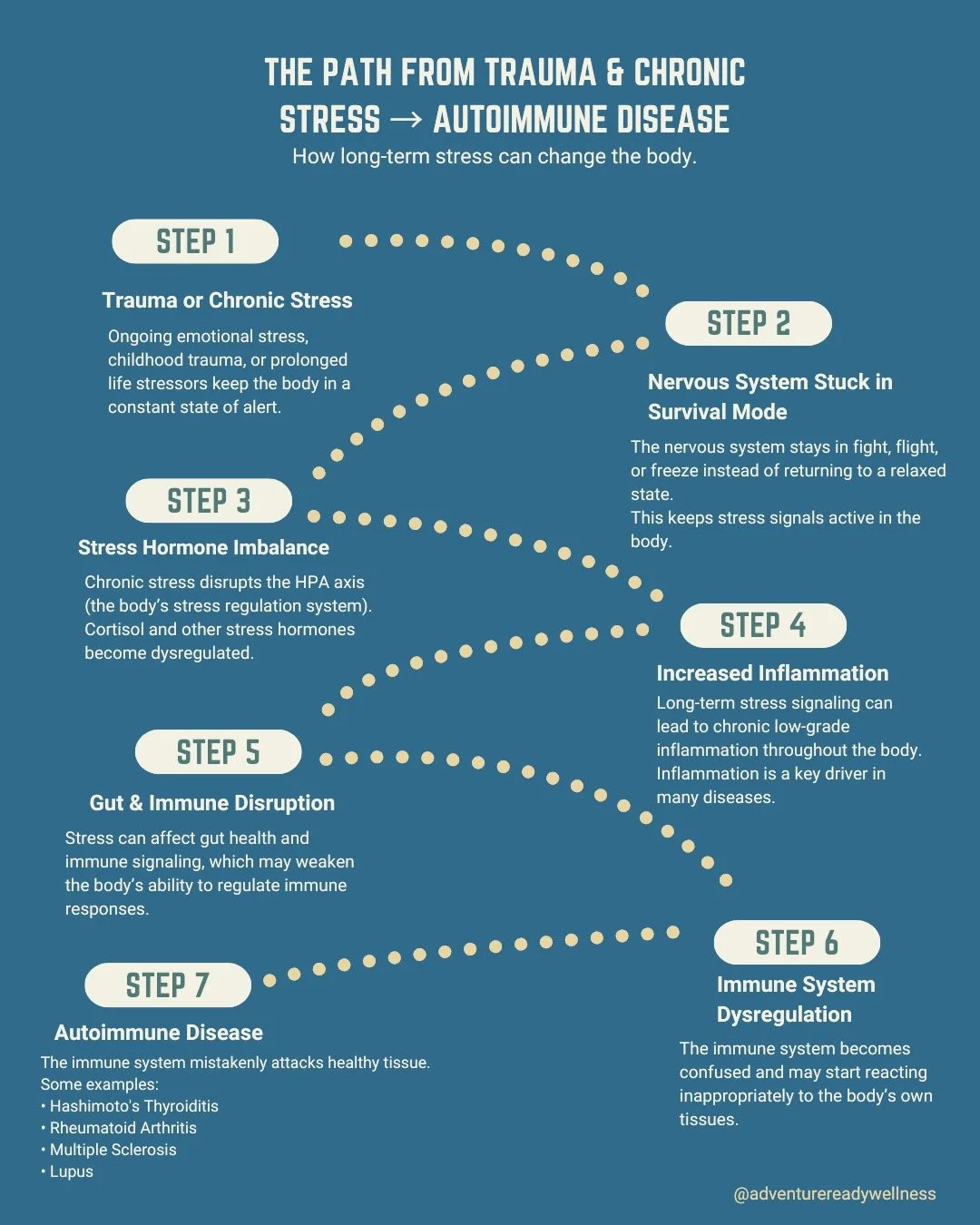 THE PATH FROM TRAUMA & CHRONIC STRESS → AUTOIMMUNE DISEASE

How long-term stress can change the body.

STEP 1

Trauma or Chronic Stress

Ongoing emotional stress, childhood trauma, or prolonged life stressors keep the body in a constant state of alert.

STEP 2

Nervous System Stuck in Survival Mode

The nervous system stays in fight, flight, or freeze instead of returning to a relaxed state.
This keeps stress signals active in the body.

STEP 3

Stress Hormone Imbalance

Chronic stress disrupts the HPA axis (the body's stress regulation system). Cortisol and other stress hormones become dysregulated.

STEP 4

Increased Inflammation

Long-term stress signaling can lead to chronic low-grade inflammation throughout the body. Inflammation is a key driver in many diseases.

STEP 5

Gut & Immune Disruption

Stress can affect gut health and immune signaling, which may weaken the body's ability to regulate immune responses.

STEP 6

Immune System Dysregulation

The immune system becomes confused and may start reacting inappropriately to the body's own tissues.

STEP 7

Autoimmune Disease

The immune system mistakenly attacks healthy tissue.
Some examples:
• Hashimoto's Thyroiditis
• Rheumatoid Arthritis
• Multiple Sclerosis
• Lupus

@adventurereadywellness